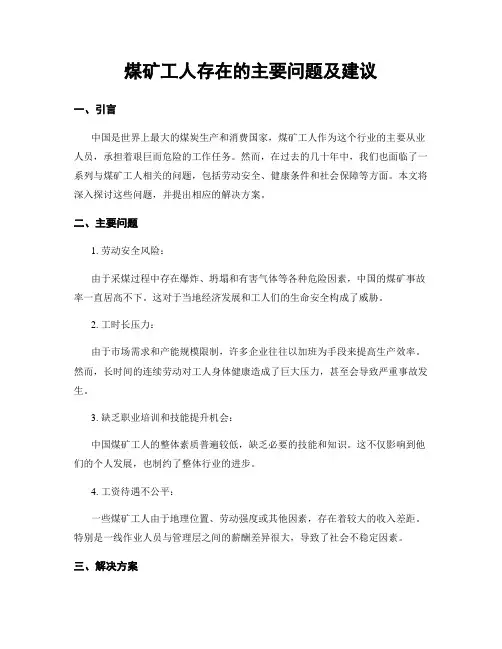 煤矿工人存在的主要问题及建议

一、引言

中国是世界上最大的煤炭生产和消费国家，煤矿工人作为这个行业的主要从业人员，承担着艰巨而危险的工作任务。然而，在过去的几十年中，我们也面临了一系列与煤矿工人相关的问题，包括劳动安全、健康条件和社会保障等方面。本文将深入探讨这些问题，并提出相应的解决方案。

二、主要问题

1. 劳动安全风险：

由于采煤过程中存在爆炸、坍塌和有害气体等各种危险因素，中国的煤矿事故率一直居高不下。这对于当地经济发展和工人们的生命安全构成了威胁。

2. 工时长压力：

由于市场需求和产能规模限制，许多企业往往以加班为手段来提高生产效率。然而，长时间的连续劳动对工人身体健康造成了巨大压力，甚至会导致严重事故发生。

3. 缺乏职业培训和技能提升机会：

中国煤矿工人的整体素质普遍较低，缺乏必要的技能和知识。这不仅影响到他们的个人发展，也制约了整体行业的进步。

4. 工资待遇不公平：

一些煤矿工人由于地理位置、劳动强度或其他因素，存在着较大的收入差距。特别是一线作业人员与管理层之间的薪酬差异很大，导致了社会不稳定因素。

三、解决方案